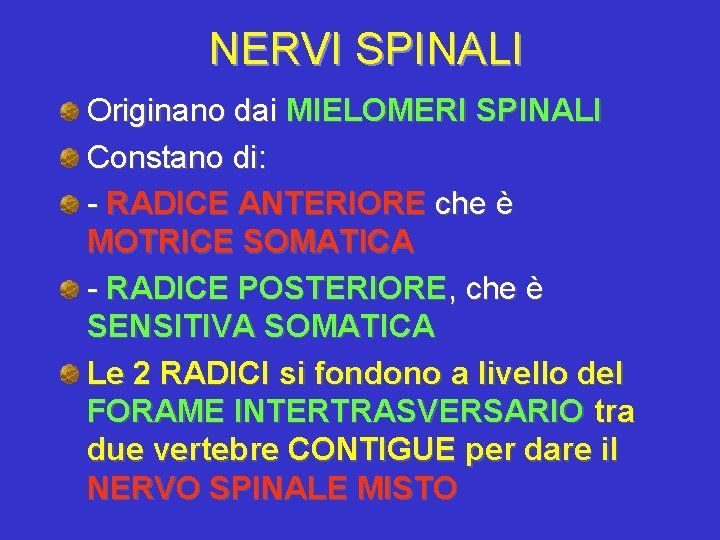 NERVI SPINALI

Originano dai MIELOMERI SPINALI

Constano di:

- RADICE ANTERIORE che è MOTRICE SOMATICA

- RADICE POSTERIORE, che è SENSITIVA SOMATICA

Le 2 RADICI si fondono a livello del FORAME INTERTRASVERSARIO tra due vertebre CONTIGUE per dare il NERVO SPINALE MISTO